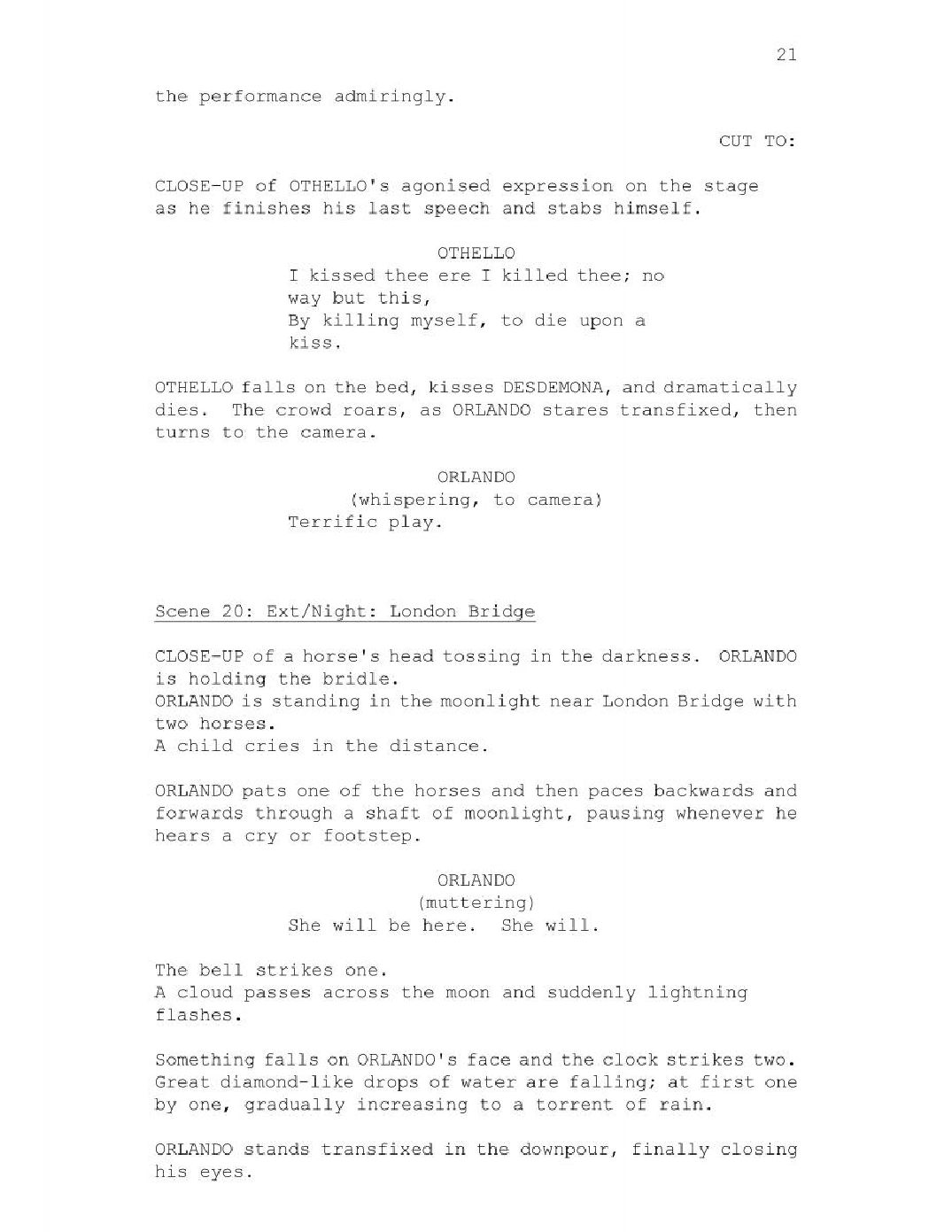 21

the performance admiringly.

CUT TO:

CLOSE-UP of OTHELLO's agonised expression on the stage as he finishes his last speech and stabs himself.

OTHELLO
I kissed thee ere I killed thee; no way but this,
By killing myself, to die upon a kiss.

OTHELLO falls on the bed, kisses DESDEMONA, and dramatically dies. The crowd roars, as ORLANDO stares transfixed, then turns to the camera.

ORLANDO
(whispering, to camera)
Terrific play.

Scene 20: Ext/Night: London Bridge

CLOSE-UP of a horse's head tossing in the darkness. ORLANDO is holding the bridle.
ORLANDO is standing in the moonlight near London Bridge with two horses.
A child cries in the distance.

ORLANDO pats one of the horses and then paces backwards and forwards through a shaft of moonlight, pausing whenever he hears a cry or footstep.

ORLANDO
(muttering)
She will be here. She will.

The bell strikes one.
A cloud passes across the moon and suddenly lightning flashes.

Something falls on ORLANDO's face and the clock strikes two. Great diamond-like drops of water are falling; at first one by one, gradually increasing to a torrent of rain.

ORLANDO stands transfixed in the downpour, finally closing his eyes.